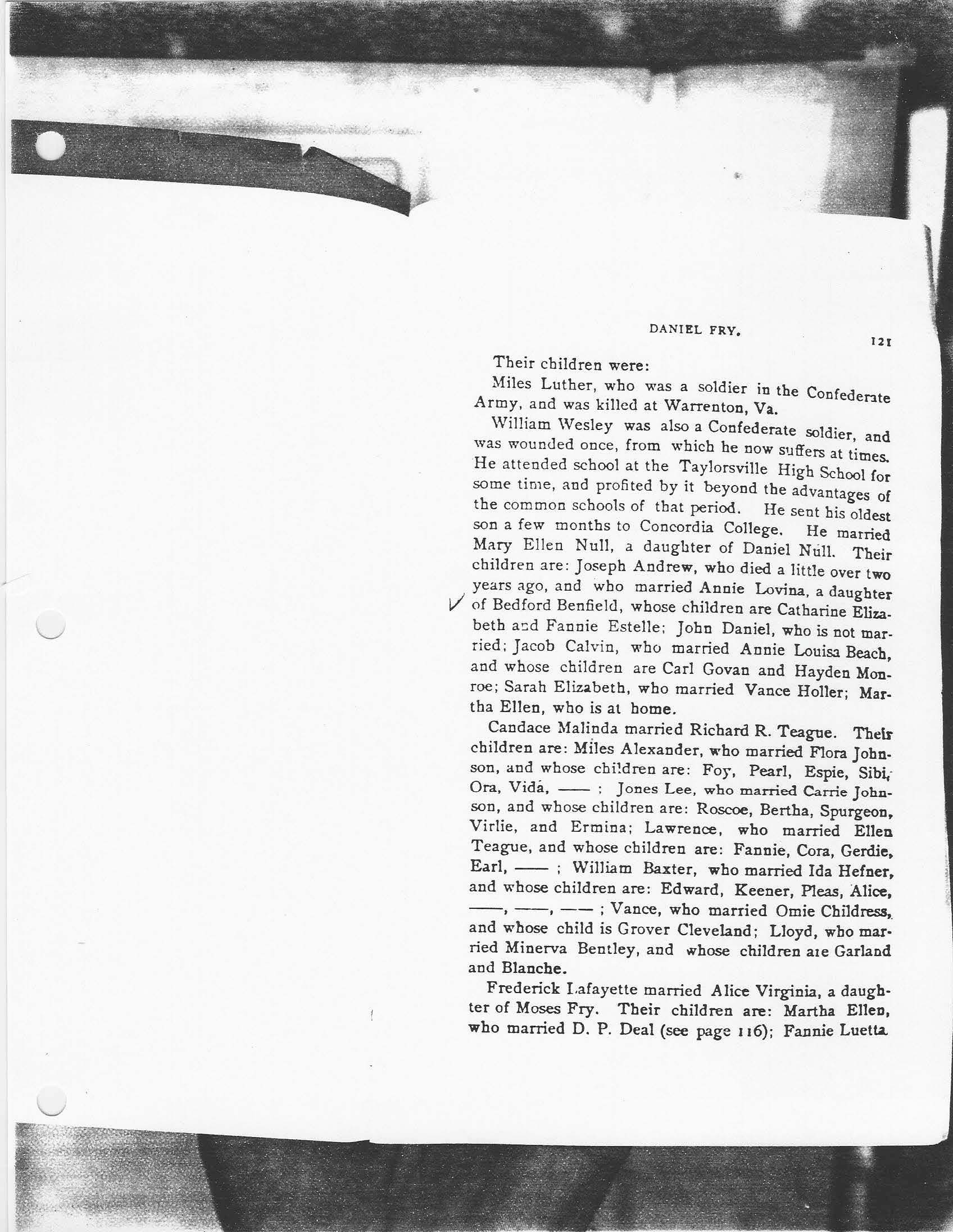 DANIEL FRY. 121

Their children were:

Miles Luther, who was a soldier in the Confederate Army, and was killed at Warrenton, Va.

William Wesley was also a Confederate soldier, and was wounded once, from which he now suffers at times. He attended school at the Taylorsville High School for some time, and profited by it beyond the advantages of the common schools of that period. He sent his oldest son a few months to Concordia College. He married Mary Ellen Null, a daughter of Daniel Null. Their children are: Joseph Andrew, who died a little over two years ago, and who married Annie Lovina, a daughter of Bedford Benfield, whose children are Catharine Elizabeth and Fannie Estelle; John Daniel, who is not married; Jacob Calvin, who married Annie Louisa Beach, and whose children are Carl Govan and Hayden Monroe; Sarah Elizabeth, who married Vance Holler; Martha Ellen, who is at home.

Candace Malinda married Richard R. Teague. Their children are: Miles Alexander, who married Flora Johnson, and whose children are: Foy, Pearl, Espie, Sibi, Ora, Vida, —— ; Jones Lee, who married Carrie Johnson, and whose children are: Roscoe, Bertha, Spurgeon, Virlie, and Ermina; Lawrence, who married Ellen Teague, and whose children are: Fannie, Cora, Gerdie, Earl, —— ; William Baxter, who married Ida Hefner, and whose children are: Edward, Keener, Pleas, Alice, ——, ——, —— ; Vance, who married Omie Childress, and whose child is Grover Cleveland; Lloyd, who married Minerva Bentley, and whose children are Garland and Blanche.

Frederick Lafayette married Alice Virginia, a daughter of Moses Fry. Their children are: Martha Ellen, who married D. P. Deal (see page 116); Fannie Luetta